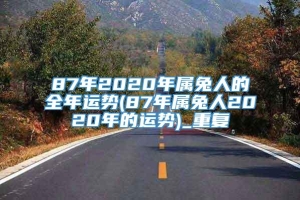 87年2020年属兔人的全年运势(87年属兔人2020年的运势)_重复